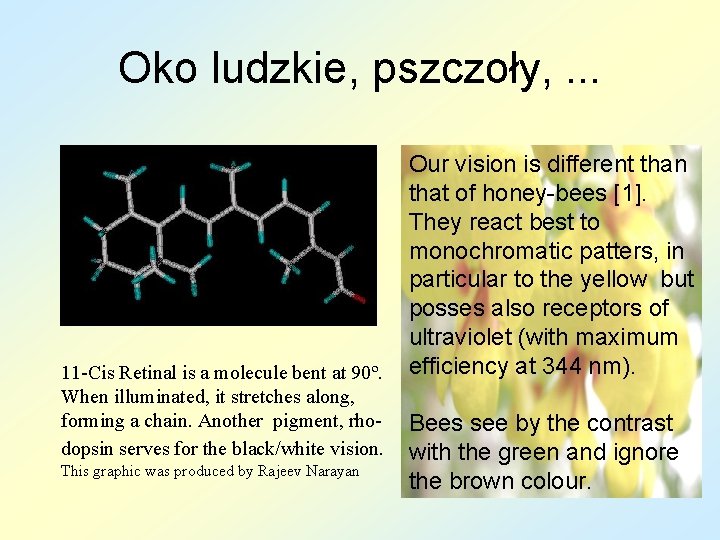 Oko ludzkie, pszczoły, ...

11-Cis Retinal is a molecule bent at 90°. When illuminated, it stretches along, forming a chain. Another pigment, rhodopsin serves for the black/white vision.
This graphic was produced by Rajeev Narayan

Our vision is different than that of honey-bees [1]. They react best to monochromatic patters, in particular to the yellow but posses also receptors of ultraviolet (with maximum efficiency at 344 nm).

Bees see by the contrast with the green and ignore the brown colour.